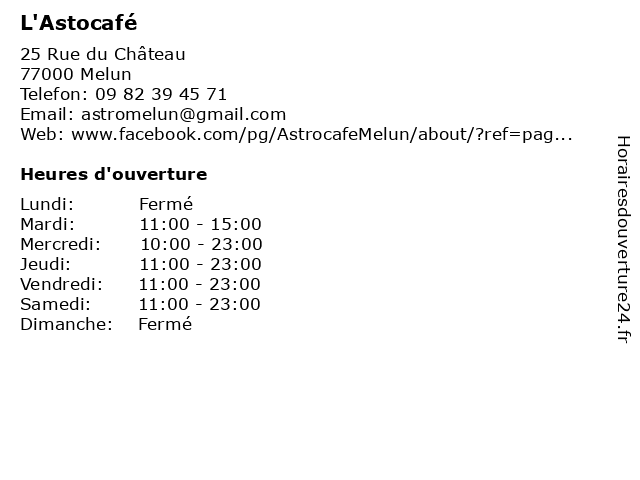 L'Astocafé

25 Rue du Château
77000 Melun
Telefon: 09 82 39 45 71
Email: astromelun@gmail.com
Web: www.facebook.com/pg/AstrocafeMelun/about/?ref=pag...

Heures d'ouverture

Lundi: Fermé
Mardi: 11:00 - 15:00
Mercredi: 10:00 - 23:00
Jeudi: 11:00 - 23:00
Vendredi: 11:00 - 23:00
Samedi: 11:00 - 23:00
Dimanche: Fermé

Horairesdouverture24.fr